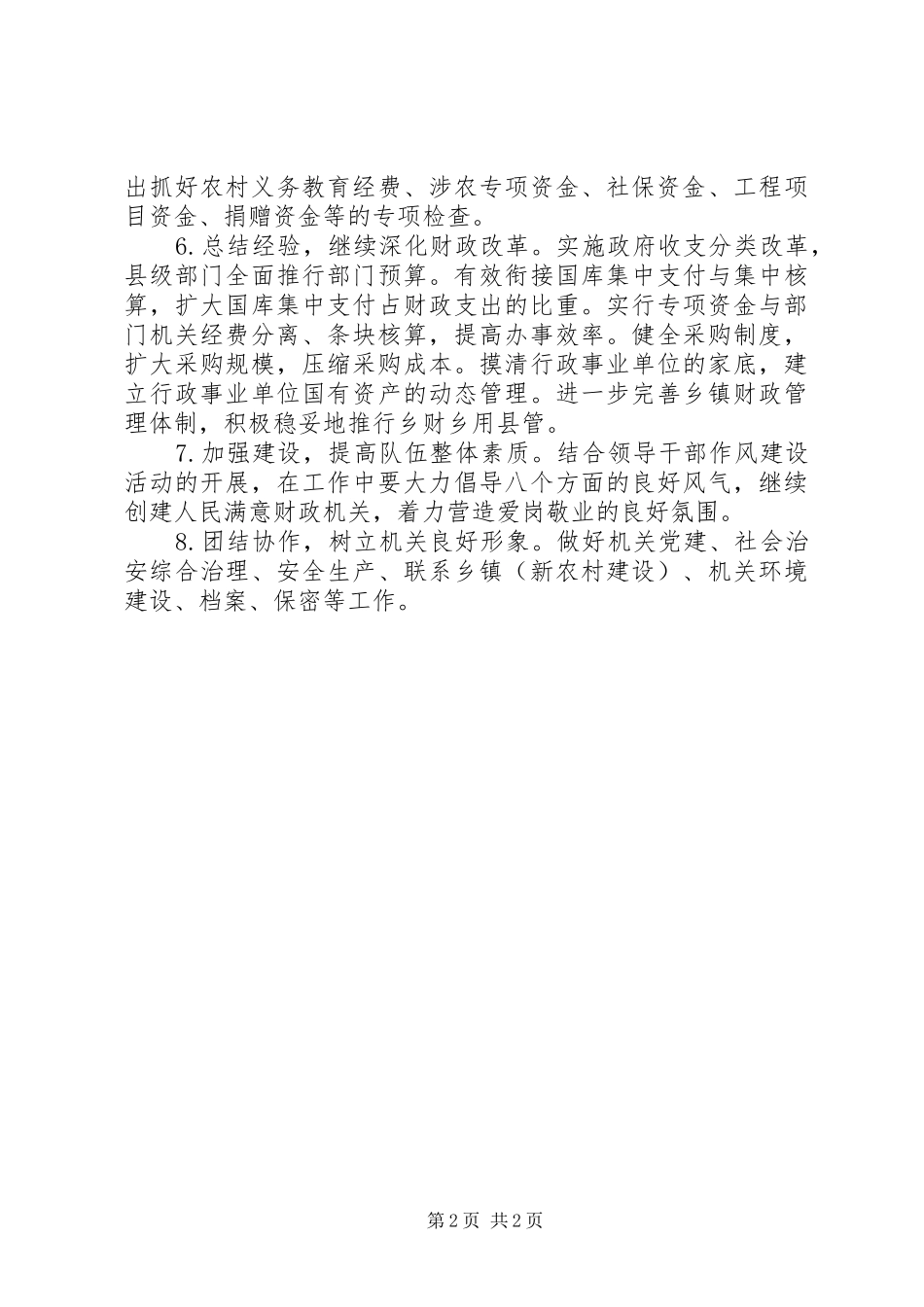 出抓好农村义务教育经费、涉农专项资金、社保资金、工程项目资金、捐赠资金等的专项检查。

6.总结经验，继续深化财政改革。实施政府收支分类改革，县级部门全面推行部门预算。有效衔接国库集中支付与集中核算，扩大国库集中支付占财政支出的比重。实行专项资金与部门机关经费分离、条块核算，提高办事效率。健全采购制度，扩大采购规模，压缩采购成本。摸清行政事业单位的家底，建立行政事业单位国有资产的动态管理。进一步完善乡镇财政管理体制，积极稳妥地推行乡财乡用县管。

7.加强建设，提高队伍整体素质。结合领导干部作风建设活动的开展，在工作中要大力倡导八个方面的良好风气，继续创建人民满意财政机关，着力营造爱岗敬业的良好氛围。

8.团结协作，树立机关良好形象。做好机关党建、社会治安综合治理、安全生产、联系乡镇（新农村建设）、机关环境建设、档案、保密等工作。

第2页 共2页